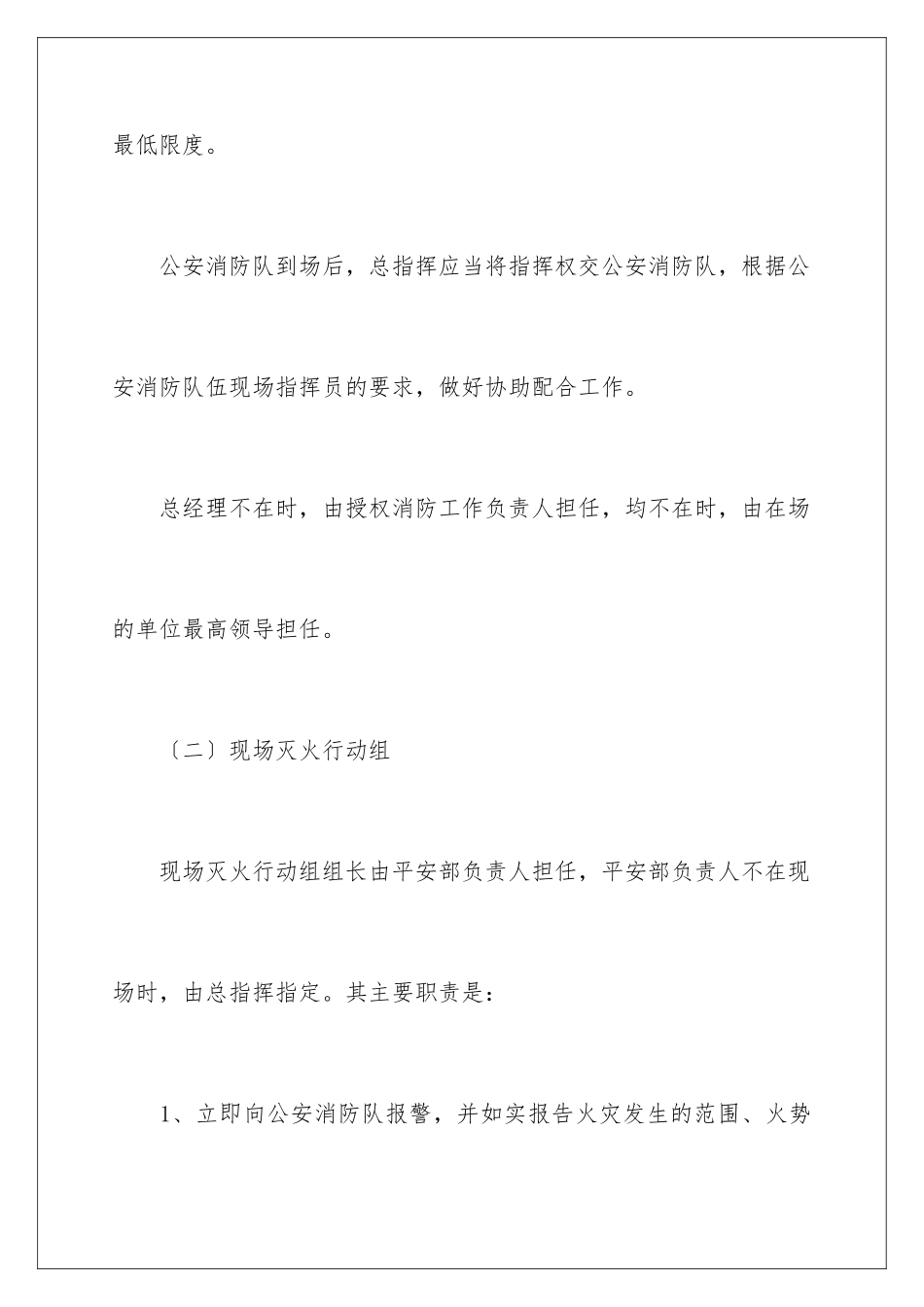 最低限度。

公安消防队到场后，总指挥应当将指挥权交公安消防队，根据公安消防队伍现场指挥员的要求，做好协助配合工作。

总经理不在时，由授权消防工作负责人担任，均不在时，由在场的单位最高领导担任。

〔二〕现场灭火行动组

现场灭火行动组组长由平安部负责人担任，平安部负责人不在现场时，由总指挥指定。其主要职责是：

1、立即向公安消防队报警，并如实报告火灾发生的范围、火势